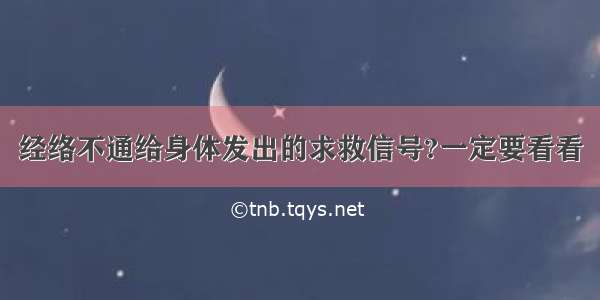 经络不通给身体发出的求救信号?一定要看看

©tnb.tqys.net